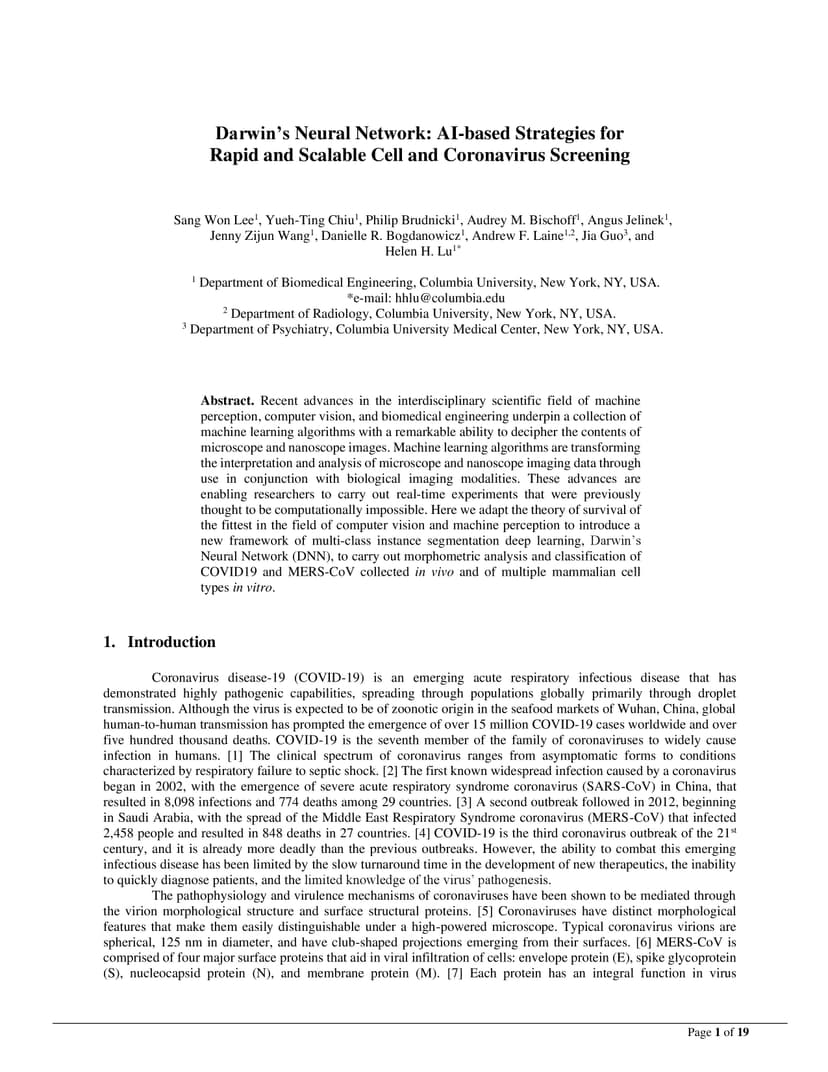 Darwin's Neural Network: AI-based Strategies for Rapid and Scalable Cell and Coronavirus Screening

Sang Won Lee$^1$, Yueh-Ting Chiu$^1$, Philip Brudnicki$^1$, Audrey M. Bischoff$^1$, Angus Jelinek$^1$, Jenny Zijun Wang$^1$, Danielle R. Bogdanowicz$^1$, Andrew F. Laine$^{1,2}$, Jia Guo$^3$, and Helen H. Lu$^{1*}$

$^1$ Department of Biomedical Engineering, Columbia University, New York, NY, USA.
*e-mail: hhlu@columbia.edu
$^2$ Department of Radiology, Columbia University, New York, NY, USA.
$^3$ Department of Psychiatry, Columbia University Medical Center, New York, NY, USA.

Abstract. Recent advances in the interdisciplinary scientific field of machine perception, computer vision, and biomedical engineering underpin a collection of machine learning algorithms with a remarkable ability to decipher the contents of microscope and nanoscope images. Machine learning algorithms are transforming the interpretation and analysis of microscope and nanoscope imaging data through use in conjunction with biological imaging modalities. These advances are enabling researchers to carry out real-time experiments that were previously thought to be computationally impossible. Here we adapt the theory of survival of the fittest in the field of computer vision and machine perception to introduce a new framework of multi-class instance segmentation deep learning, Darwin's Neural Network (DNN), to carry out morphometric analysis and classification of COVID19 and MERS-CoV collected in vivo and of multiple mammalian cell types in vitro.

1. Introduction

Coronavirus disease-19 (COVID-19) is an emerging acute respiratory infectious disease that has demonstrated highly pathogenic capabilities, spreading through populations globally primarily through droplet transmission. Although the virus is expected to be of zoonotic origin in the seafood markets of Wuhan, China, global human-to-human transmission has prompted the emergence of over 15 million COVID-19 cases worldwide and over five hundred thousand deaths. COVID-19 is the seventh member of the family of coronaviruses to widely cause infection in humans. [1] The clinical spectrum of coronavirus ranges from asymptomatic forms to conditions characterized by respiratory failure to septic shock. [2] The first known widespread infection caused by a coronavirus began in 2002, with the emergence of severe acute respiratory syndrome coronavirus (SARS-CoV) in China, that resulted in 8,098 infections and 774 deaths among 29 countries. [3] A second outbreak followed in 2012, beginning in Saudi Arabia, with the spread of the Middle East Respiratory Syndrome coronavirus (MERS-CoV) that infected 2,458 people and resulted in 848 deaths in 27 countries. [4] COVID-19 is the third coronavirus outbreak of the 21$^{st}$ century, and it is already more deadly than the previous outbreaks. However, the ability to combat this emerging infectious disease has been limited by the slow turnaround time in the development of new therapeutics, the inability to quickly diagnose patients, and the limited knowledge of the virus' pathogenesis.

The pathophysiology and virulence mechanisms of coronaviruses have been shown to be mediated through the virion morphological structure and surface structural proteins. [5] Coronaviruses have distinct morphological features that make them easily distinguishable under a high-powered microscope. Typical coronavirus virions are spherical, 125 nm in diameter, and have club-shaped projections emerging from their surfaces. [6] MERS-CoV is comprised of four major surface proteins that aid in viral infiltration of cells: envelope protein (E), spike glycoprotein (S), nucleocapsid protein (N), and membrane protein (M). [7] Each protein has an integral function in virus

Page 1 of 19